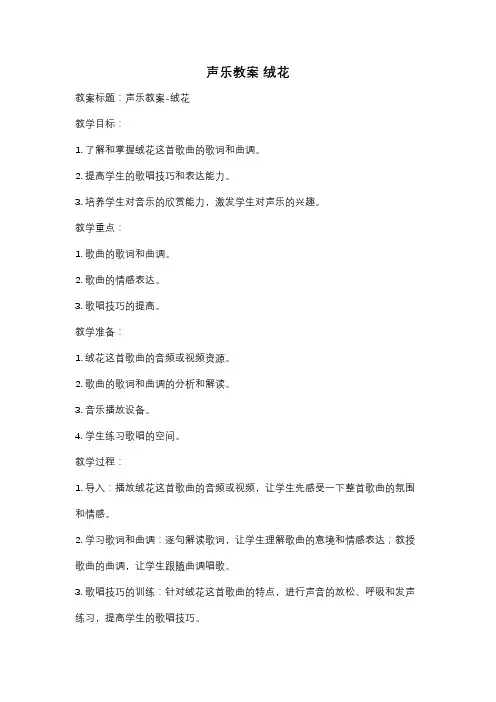 声乐教案 绒花

教案标题：声乐教案-绒花

教学目标：

1. 了解和掌握绒花这首歌曲的歌词和曲调。

2. 提高学生的歌唱技巧和表达能力。

3. 培养学生对音乐的欣赏能力，激发学生对声乐的兴趣。

教学重点：

1. 歌曲的歌词和曲调。

2. 歌曲的情感表达。

3. 歌唱技巧的提高。

教学准备：

1. 绒花这首歌曲的音频或视频资源。

2. 歌曲的歌词和曲调的分析和解读。

3. 音乐播放设备。

4. 学生练习歌唱的空间。

教学过程：

1. 导入：播放绒花这首歌曲的音频或视频，让学生先感受一下整首歌曲的氛围和情感。

2. 学习歌词和曲调：逐句解读歌词，让学生理解歌曲的意境和情感表达；教授歌曲的曲调，让学生跟随曲调唱歌。

3. 歌唱技巧的训练：针对绒花这首歌曲的特点，进行声音的放松、呼吸和发声练习，提高学生的歌唱技巧。